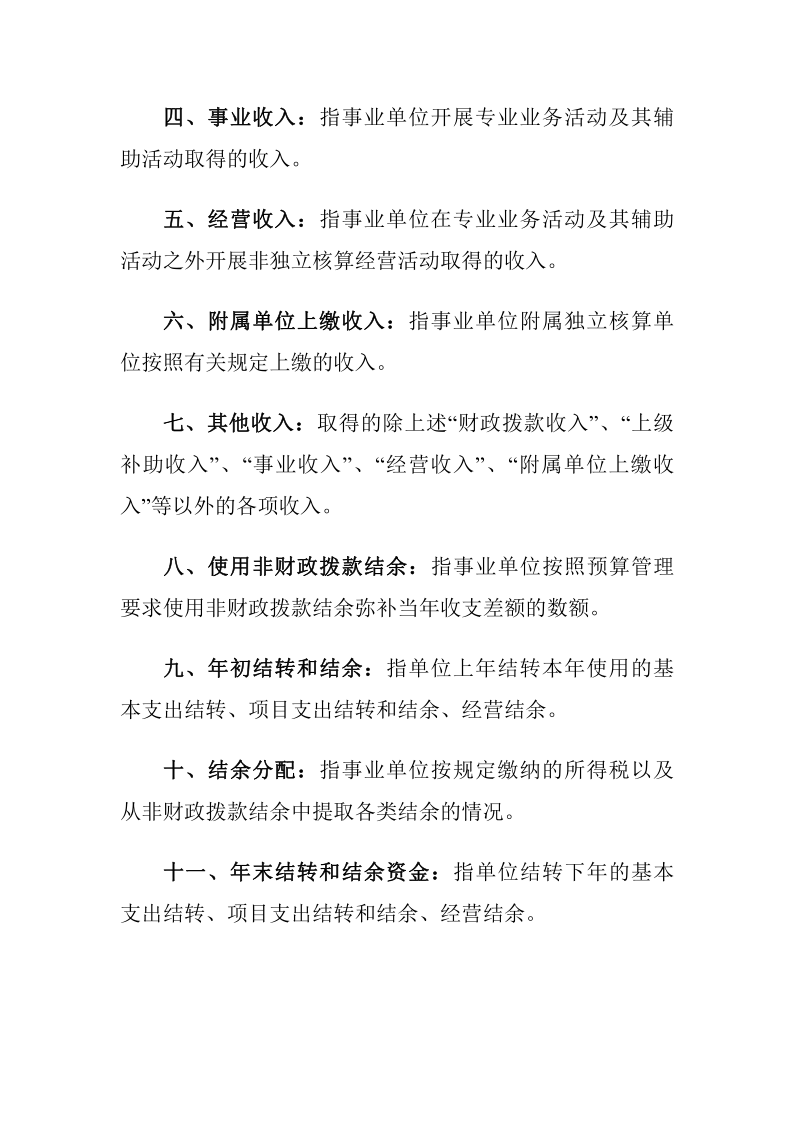 四、事业收入：指事业单位开展专业业务活动及其辅助活动取得的收入。

五、经营收入：指事业单位在专业业务活动及其辅助活动之外开展非独立核算经营活动取得的收入。

六、附属单位上缴收入：指事业单位附属独立核算单位按照有关规定上缴的收入。

七、其他收入：取得的除上述“财政拨款收入”、“上级补助收入”、“事业收入”、“经营收入”、“附属单位上缴收入”等以外的各项收入。

八、使用非财政拨款结余：指事业单位按照预算管理要求使用非财政拨款结余弥补当年收支差额的数额。

九、年初结转和结余：指单位上年结转本年使用的基本支出结转、项目支出结转和结余、经营结余。

十、结余分配：指事业单位按规定缴纳的所得税以及从非财政拨款结余中提取各类结余的情况。

十一、年末结转和结余资金：指单位结转下年的基本支出结转、项目支出结转和结余、经营结余。